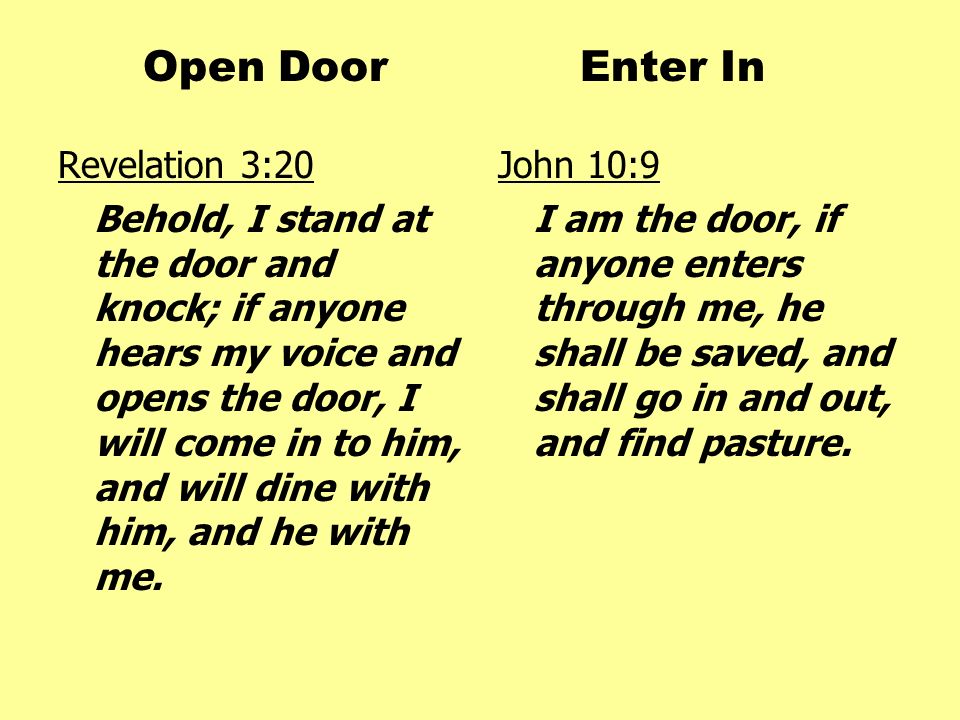 Open Door

Revelation 3:20

Behold, I stand at the door and knock; if anyone hears my voice and opens the door, I will come in to him, and will dine with him, and he with me.

Enter In

John 10:9

I am the door, if anyone enters through me, he shall be saved, and shall go in and out, and find pasture.